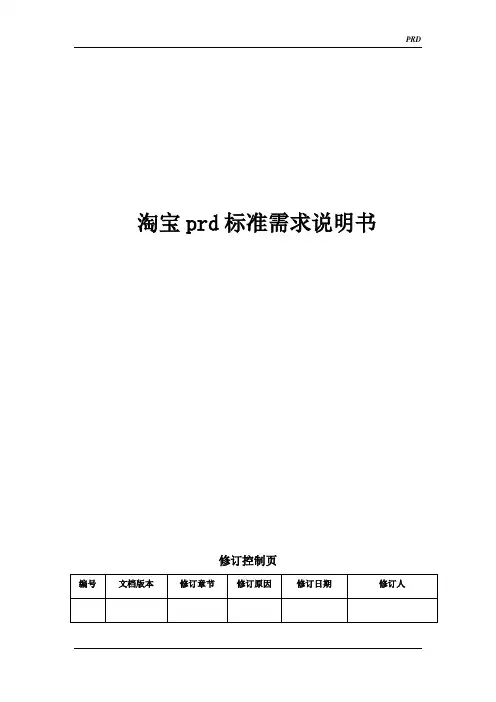 PRD

淘宝prd标准需求说明书

修订控制页

| 编号 | 文档版本 | 修订章节 | 修订原因 | 修订日期 | 修订人 |
|---|---|---|---|---|---|
|  |  |  |  |  |  |